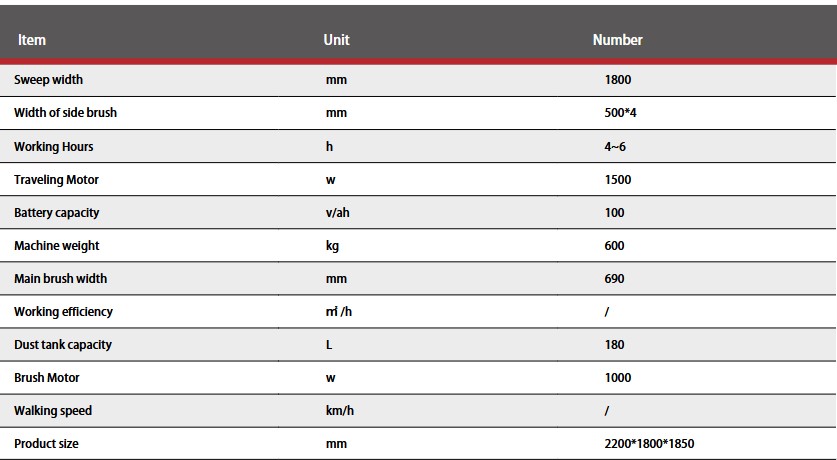 | Item | Unit | Number |
|---|---|---|
| Sweep width | mm | 1800 |
| Width of side brush | mm | 500*4 |
| Working Hours | h | 4~6 |
| Traveling Motor | w | 1500 |
| Battery capacity | v/ah | 100 |
| Machine weight | kg | 600 |
| Main brush width | mm | 690 |
| Working efficiency | ㎡/h | / |
| Dust tank capacity | L | 180 |
| Brush Motor | w | 1000 |
| Walking speed | km/h | / |
| Product size | mm | 2200*1800*1850 |